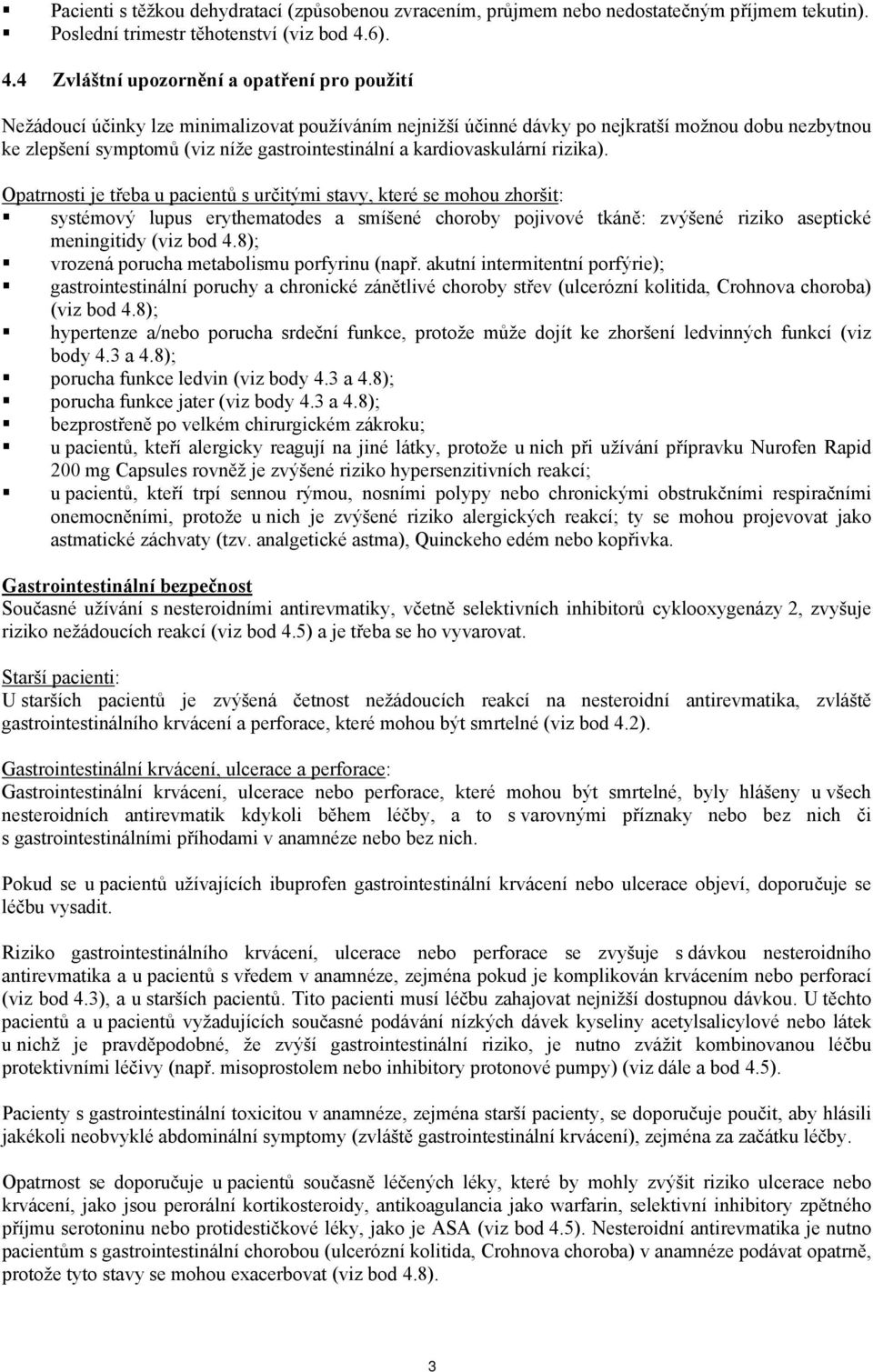 ▪ Pacienti s těžkou dehydratací (způsobenou zvracením, průjmem nebo nedostatečným příjmem tekutin).
▪ Poslední trimestr těhotenství (viz bod 4.6).

4.4 Zvláštní upozornění a opatření pro použití

Nežádoucí účinky lze minimalizovat používáním nejnižší účinné dávky po nejkratší možnou dobu nezbytnou ke zlepšení symptomů (viz níže gastrointestinální a kardiovaskulární rizika).

Opatrnosti je třeba u pacientů s určitými stavy, které se mohou zhoršit:
▪ systémový lupus erythematodes a smíšené choroby pojivové tkáně: zvýšené riziko aseptické meningitidy (viz bod 4.8);
▪ vrozená porucha metabolismu porfyrinu (např. akutní intermitentní porfýrie);
▪ gastrointestinální poruchy a chronické zánětlivé choroby střev (ulcerózní kolitida, Crohnova choroba) (viz bod 4.8);
▪ hypertenze a/nebo porucha srdeční funkce, protože může dojít ke zhoršení ledvinných funkcí (viz body 4.3 a 4.8);
▪ porucha funkce ledvin (viz body 4.3 a 4.8);
▪ porucha funkce jater (viz body 4.3 a 4.8);
▪ bezprostředně po velkém chirurgickém zákroku;
▪ u pacientů, kteří alergicky reagují na jiné látky, protože u nich při užívání přípravku Nurofen Rapid 200 mg Capsules rovněž je zvýšené riziko hypersenzitivních reakcí;
▪ u pacientů, kteří trpí sennou rýmou, nosními polypy nebo chronickými obstrukčními respiračními onemocněními, protože u nich je zvýšené riziko alergických reakcí; ty se mohou projevovat jako astmatické záchvaty (tzv. analgetické astma), Quinckeho edém nebo kopřivka.

Gastrointestinální bezpečnost
Současné užívání s nesteroidními antirevmatiky, včetně selektivních inhibitorů cyklooxygenázy 2, zvyšuje riziko nežádoucích reakcí (viz bod 4.5) a je třeba se ho vyvarovat.

Starší pacienti:
U starších pacientů je zvýšená četnost nežádoucích reakcí na nesteroidní antirevmatika, zvláště gastrointestinálního krvácení a perforace, které mohou být smrtelné (viz bod 4.2).

Gastrointestinální krvácení, ulcerace a perforace:
Gastrointestinální krvácení, ulcerace nebo perforace, které mohou být smrtelné, byly hlášeny u všech nesteroidních antirevmatik kdykoli během léčby, a to s varovnými příznaky nebo bez nich či s gastrointestinálními příhodami v anamnéze nebo bez nich.

Pokud se u pacientů užívajících ibuprofen gastrointestinální krvácení nebo ulcerace objeví, doporučuje se léčbu vysadit.

Riziko gastrointestinálního krvácení, ulcerace nebo perforace se zvyšuje s dávkou nesteroidního antirevmatika a u pacientů s vředem v anamnéze, zejména pokud je komplikován krvácením nebo perforací (viz bod 4.3), a u starších pacientů. Tito pacienti musí léčbu zahajovat nejnižší dostupnou dávkou. U těchto pacientů a u pacientů vyžadujících současné podávání nízkých dávek kyseliny acetylsalicylové nebo látek u nichž je pravděpodobné, že zvýší gastrointestinální riziko, je nutno zvážit kombinovanou léčbu protektivními léčivy (např. misoprostolem nebo inhibitory protonové pumpy) (viz dále a bod 4.5).

Pacienty s gastrointestinální toxicitou v anamnéze, zejména starší pacienty, se doporučuje poučit, aby hlásili jakékoli neobvyklé abdominální symptomy (zvláště gastrointestinální krvácení), zejména za začátku léčby.

Opatrnost se doporučuje u pacientů současně léčených léky, které by mohly zvýšit riziko ulcerace nebo krvácení, jako jsou perorální kortikosteroidy, antikoagulancia jako warfarin, selektivní inhibitory zpětného příjmu serotoninu nebo protidestičkové léky, jako je ASA (viz bod 4.5). Nesteroidní antirevmatika je nutno pacientům s gastrointestinální chorobou (ulcerózní kolitida, Crohnova choroba) v anamnéze podávat opatrně, protože tyto stavy se mohou exacerbovat (viz bod 4.8).

3